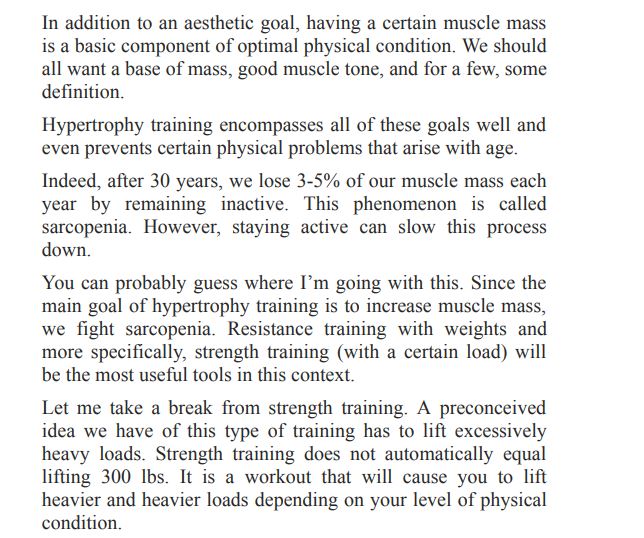 In addition to an aesthetic goal, having a certain muscle mass is a basic component of optimal physical condition. We should all want a base of mass, good muscle tone, and for a few, some definition.

Hypertrophy training encompasses all of these goals well and even prevents certain physical problems that arise with age.

Indeed, after 30 years, we lose 3-5% of our muscle mass each year by remaining inactive. This phenomenon is called sarcopenia. However, staying active can slow this process down.

You can probably guess where I'm going with this. Since the main goal of hypertrophy training is to increase muscle mass, we fight sarcopenia. Resistance training with weights and more specifically, strength training (with a certain load) will be the most useful tools in this context.

Let me take a break from strength training. A preconceived idea we have of this type of training has to lift excessively heavy loads. Strength training does not automatically equal lifting 300 lbs. It is a workout that will cause you to lift heavier and heavier loads depending on your level of physical condition.